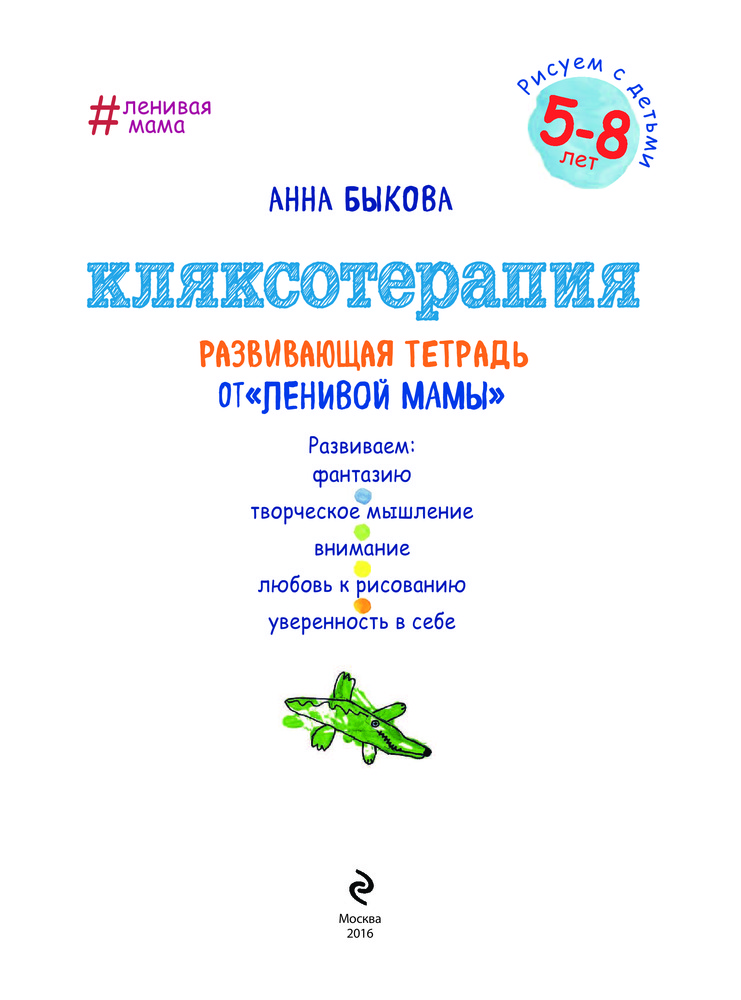 #ленивая мама

Рисуем с детьми
5-8
лет

АННА БЫКОВА

КЛЯКСОТЕРАПИЯ

РАЗВИВАЮЩАЯ ТЕТРАДЬ
ОТ«ЛЕНИВОЙ МАМЫ»

Развиваем:
фантазию
творческое мышление
внимание
любовь к рисованию
уверенность в себе

Москва
2016